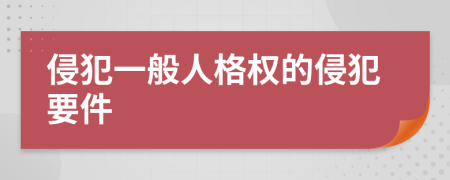 侵犯一般人格权的侵犯要件